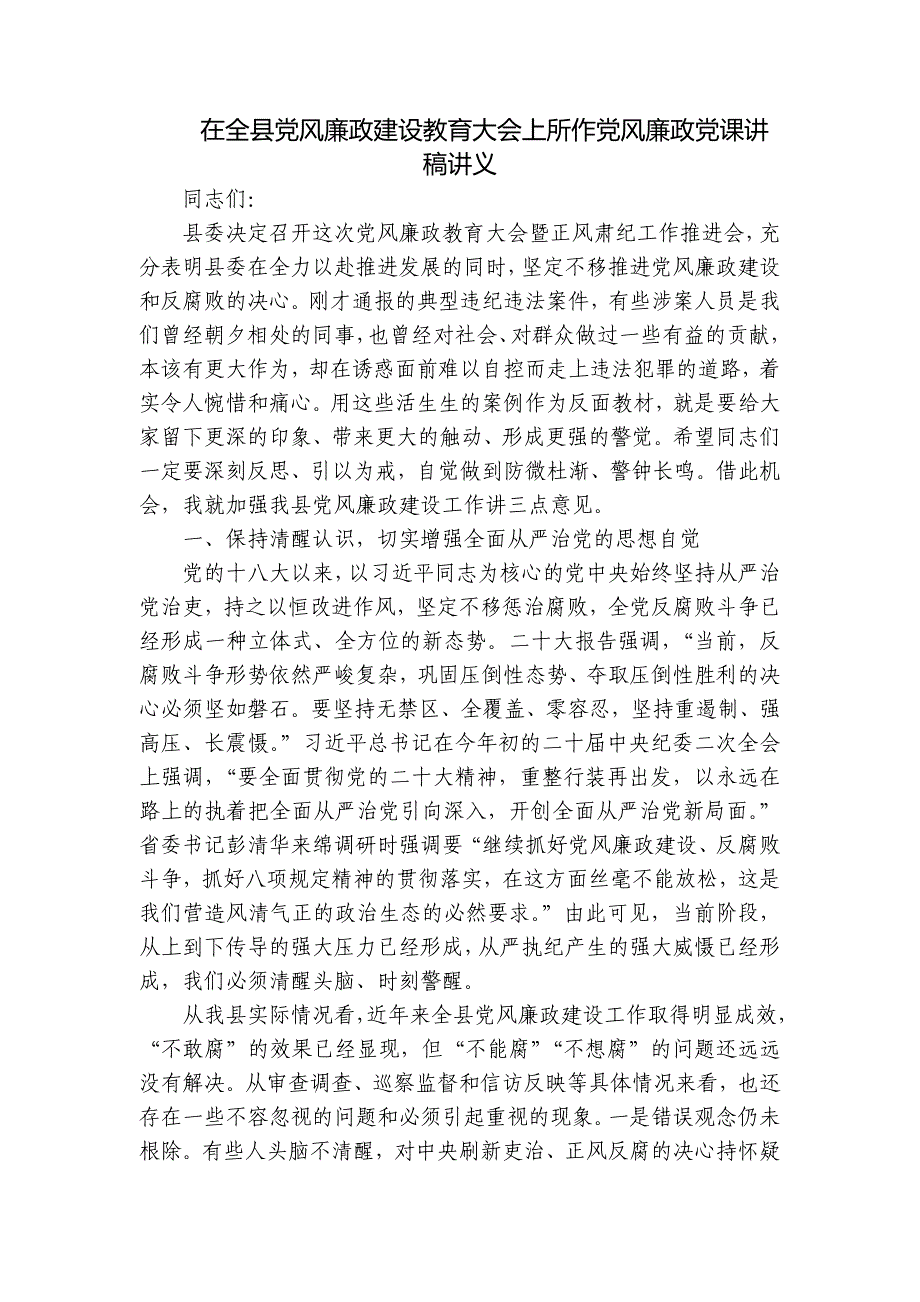 在全县党风廉政建设教育大会上所作党风廉政党课讲稿讲义

同志们：

县委决定召开这次党风廉政教育大会暨正风肃纪工作推进会，充分表明县委在全力以赴推进发展的同时，坚定不移推进党风廉政建设和反腐败的决心。刚才通报的典型违纪违法案件，有些涉案人员是我们曾经朝夕相处的同事，也曾经对社会、对群众做过一些有益的贡献，本该有更大作为，却在诱惑面前难以自控而走上违法犯罪的道路，着实令人惋惜和痛心。用这些活生生的案例作为反面教材，就是要给大家留下更深的印象、带来更大的触动、形成更强的警觉。希望同志们一定要深刻反思、引以为戒，自觉做到防微杜渐、警钟长鸣。借此机会，我就加强我县党风廉政建设工作讲三点意见。

一、保持清醒认识，切实增强全面从严治党的思想自觉

党的十八大以来，以习近平同志为核心的党中央始终坚持从严治党治吏，持之以恒改进作风，坚定不移惩治腐败，全党反腐败斗争已经形成一种立体式、全方位的新态势。二十大报告强调，“当前，反腐败斗争形势依然严峻复杂，巩固压倒性态势、夺取压倒性胜利的决心必须坚如磐石。要坚持无禁区、全覆盖、零容忍，坚持重遏制、强高压、长震慑。”习近平总书记在今年初的二十届中央纪委二次全会上强调，“要全面贯彻党的二十大精神，重整行装再出发，以永远在路上的执着把全面从严治党引向深入，开创全面从严治党新局面。”省委书记彭清华来绵调研时强调要“继续抓好党风廉政建设、反腐败斗争，抓好八项规定精神的贯彻落实，在这方面丝毫不能放松，这是我们营造风清气正的政治生态的必然要求。”由此可见，当前阶段，从上到下传导的强大压力已经形成，从严执纪产生的强大威慑已经形成，我们必须清醒头脑、时刻警醒。

从我县实际情况看，近年来全县党风廉政建设工作取得明显成效，“不敢腐”的效果已经显现，但“不能腐”“不想腐”的问题还远远没有解决。从审查调查、巡察监督和信访反映等具体情况来看，也还存在一些不容忽视的问题和必须引起重视的现象。一是错误观念仍未根除。有些人头脑不清醒，对中央刷新吏治、正风反腐的决心持怀疑